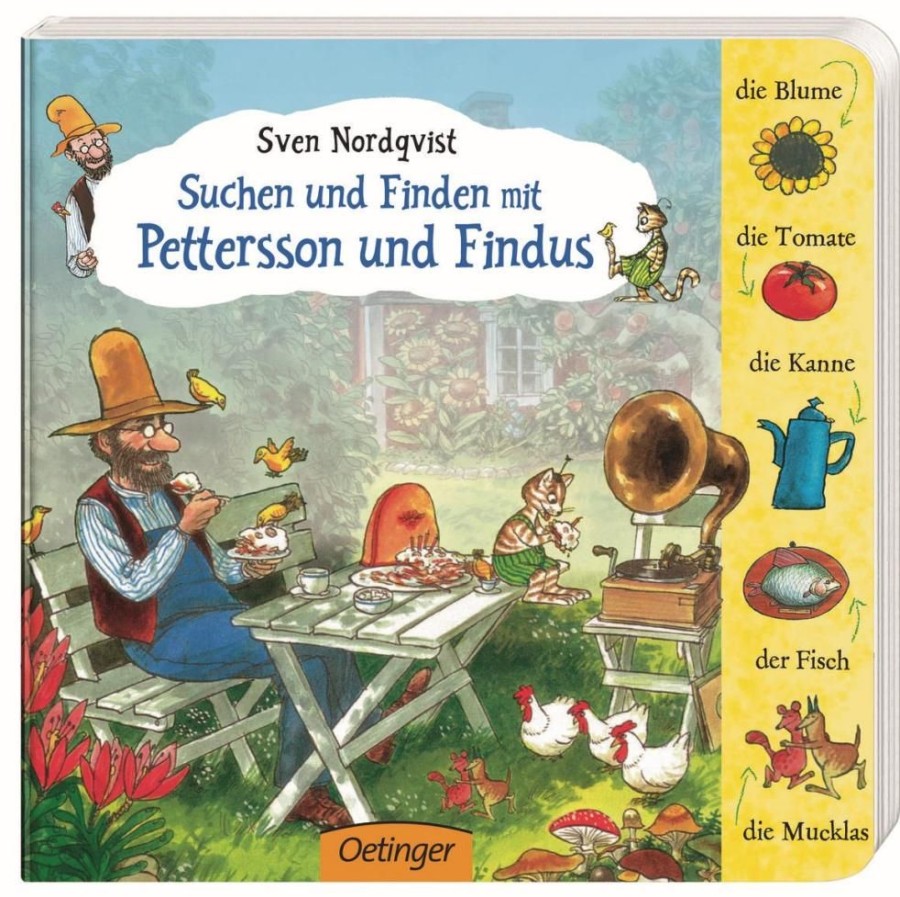 Sven Nordqvist

Suchen und Finden mit

Pettersson und Findus

die Blume

die Tomate

die Kanne

der Fisch

die Mucklas

Oetinger